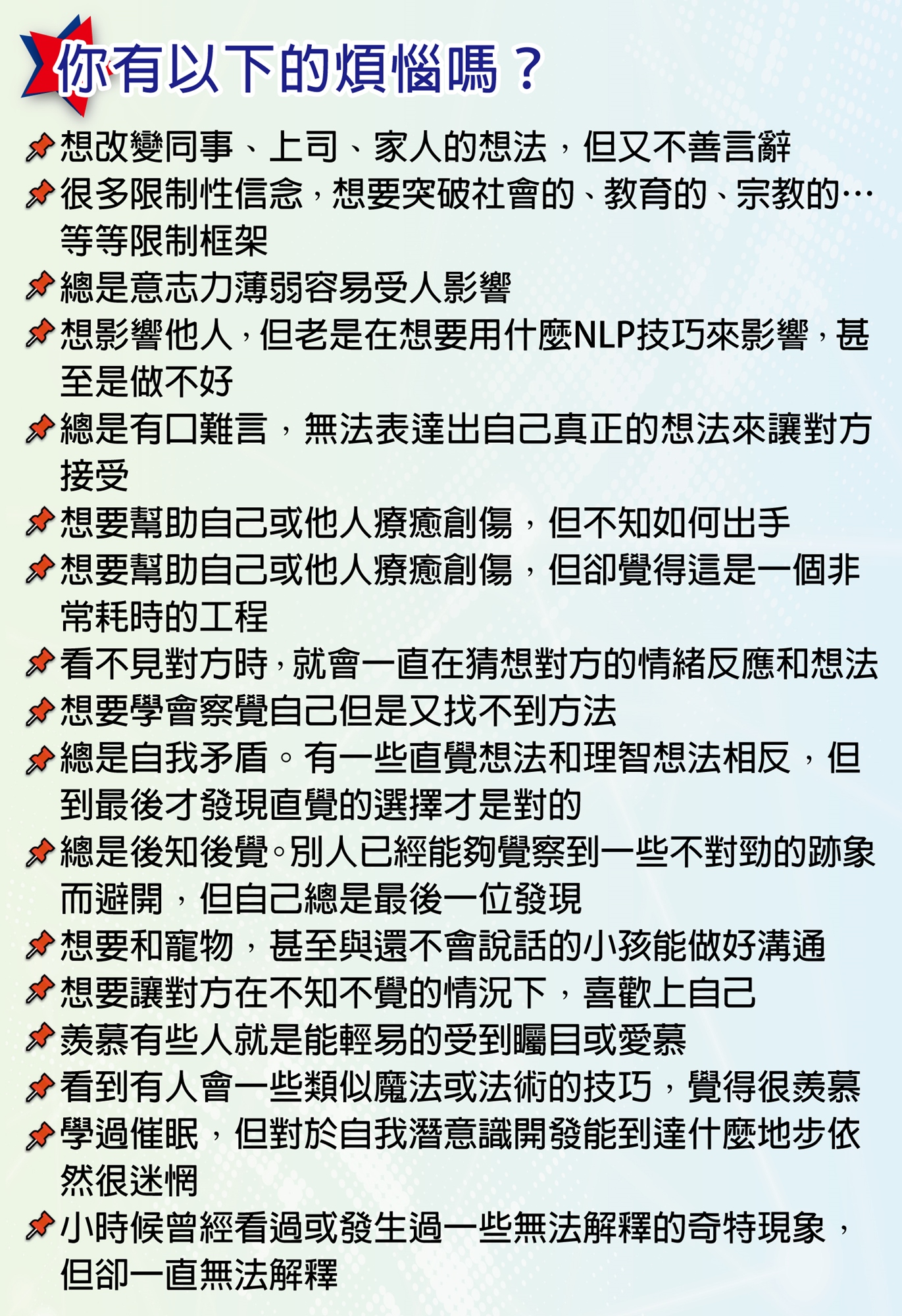 你有以下的煩惱嗎？

想改變同事、上司、家人的想法，但又不善言辭

很多限制性信念，想要突破社會的、教育的、宗教的…等等限制框架

總是意志力薄弱容易受人影響

想影響他人，但老是在想要用什麼NLP技巧來影響，甚至是做不好

總是有口難言，無法表達出自己真正的想法來讓對方接受

想要幫助自己或他人療癒創傷，但不知如何出手

想要幫助自己或他人療癒創傷，但卻覺得這是一個非常耗時的工程

看不見對方時，就會一直在猜想對方的情緒反應和想法

想要學會察覺自己但是又找不到方法

總是自我矛盾。有一些直覺想法和理智想法相反，但到最後才發現直覺的選擇才是對的

總是後知後覺。別人已經能夠覺察到一些不對勁的跡象而避開，但自己總是最後一位發現

想要和寵物，甚至與還不會說話的小孩能做好溝通

想要讓對方在不知不覺的情況下，喜歡上自己

羨慕有些人就是能輕易的受到矚目或愛慕

看到有人會一些類似魔法或法術的技巧，覺得很羨慕

學過催眠，但對於自我潛意識開發能到達什麼地步依然很迷惘

小時候曾經看過或發生過一些無法解釋的奇特現象，但卻一直無法解釋